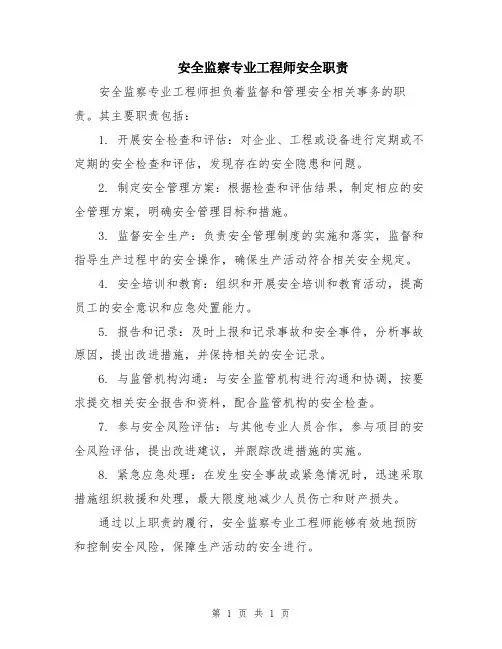 安全监察专业工程师安全职责

安全监察专业工程师担负着监督和管理安全相关事务的职责。其主要职责包括：

1. 开展安全检查和评估：对企业、工程或设备进行定期或不定期的安全检查和评估，发现存在的安全隐患和问题。

2. 制定安全管理方案：根据检查和评估结果，制定相应的安全管理方案，明确安全管理目标和措施。

3. 监督安全生产：负责安全管理制度的实施和落实，监督和指导生产过程中的安全操作，确保生产活动符合相关安全规定。

4. 安全培训和教育：组织和开展安全培训和教育活动，提高员工的安全意识和应急处置能力。

5. 报告和记录：及时上报和记录事故和安全事件，分析事故原因，提出改进措施，并保持相关的安全记录。

6. 与监管机构沟通：与安全监管机构进行沟通和协调，按要求提交相关安全报告和资料，配合监管机构的安全检查。

7. 参与安全风险评估：与其他专业人员合作，参与项目的安全风险评估，提出改进建议，并跟踪改进措施的实施。

8. 紧急应急处理：在发生安全事故或紧急情况时，迅速采取措施组织救援和处理，最大限度地减少人员伤亡和财产损失。

通过以上职责的履行，安全监察专业工程师能够有效地预防和控制安全风险，保障生产活动的安全进行。

第 1 页 共 1 页